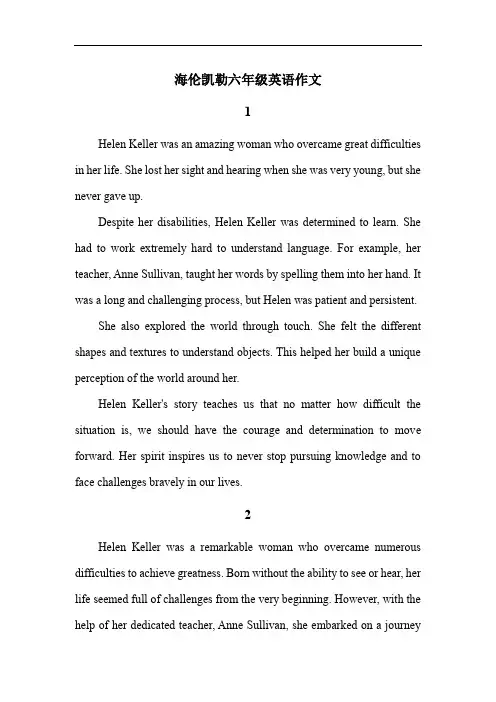 海伦凯勒六年级英语作文

1

Helen Keller was an amazing woman who overcame great difficulties in her life. She lost her sight and hearing when she was very young, but she never gave up.

Despite her disabilities, Helen Keller was determined to learn. She had to work extremely hard to understand language. For example, her teacher, Anne Sullivan, taught her words by spelling them into her hand. It was a long and challenging process, but Helen was patient and persistent.

She also explored the world through touch. She felt the different shapes and textures to understand objects. This helped her build a unique perception of the world around her.

Helen Keller's story teaches us that no matter how difficult the situation is, we should have the courage and determination to move forward. Her spirit inspires us to never stop pursuing knowledge and to face challenges bravely in our lives.

2

Helen Keller was a remarkable woman who overcame numerous difficulties to achieve greatness. Born without the ability to see or hear, her life seemed full of challenges from the very beginning. However, with the help of her dedicated teacher, Anne Sullivan, she embarked on a journey